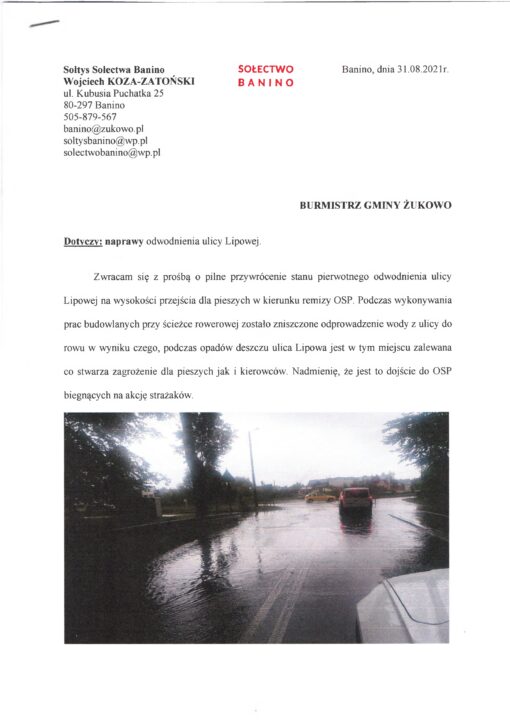 Sołtys Sołectwa Banino
Wojciech KOZA-ZATOŃSKI
ul. Kubusia Puchatka 25
80-297 Banino
505-879-567
banino@zukowo.pl
soltysbanino@wp.pl
solectwobanino@wp.pl

SOŁECTWO
BANINO

Banino, dnia 31.08.2021r.

BURMISTRZ GMINY ŻUKOWO

Dotyczy: naprawy odwodnienia ulicy Lipowej.

Zwracam się z prośbą o pilne przywrócenie stanu pierwotnego odwodnienia ulicy Lipowej na wysokości przejścia dla pieszych w kierunku remizy OSP. Podczas wykonywania prac budowlanych przy ścieżce rowerowej zostało zniszczone odprowadzenie wody z ulicy do rowu w wyniku czego, podczas opadów deszczu ulica Lipowa jest w tym miejscu zalewana co stwarza zagrożenie dla pieszych jak i kierowców. Nadmienię, że jest to dojście do OSP biegnących na akcję strażaków.